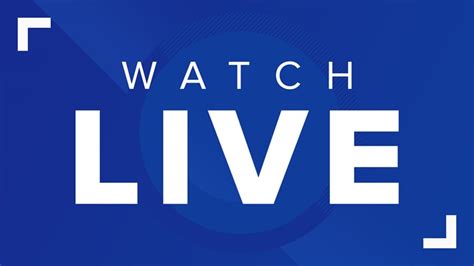 WATCH
LIVE